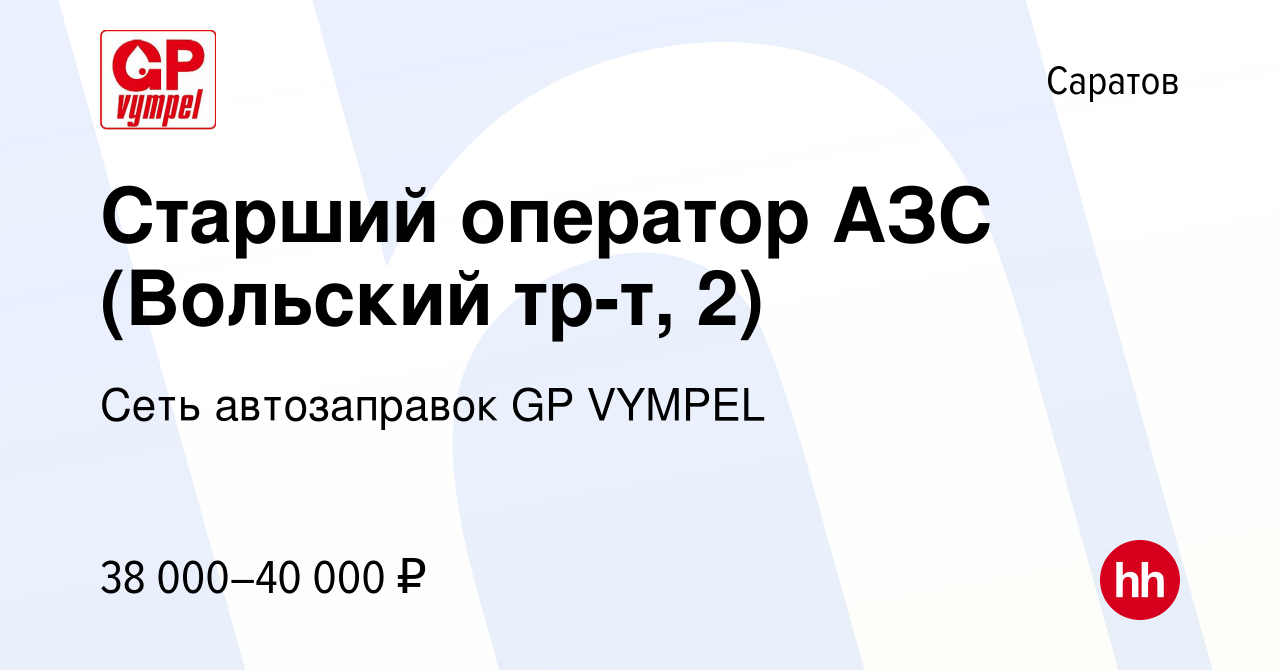 GP vympel

Саратов

Старший оператор АЗС (Вольский тр-т, 2)

Сеть автозаправок GP VYMPEL

38 000–40 000 ₽

hh